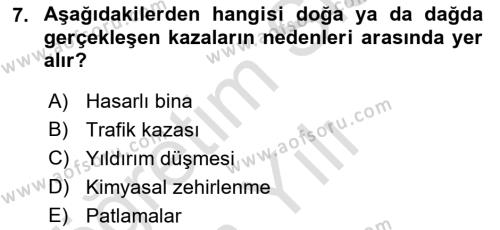 7. Aşağıdakilerden hangisi doğa ya da dağda gerçekleşen kazaların nedenleri arasında yer alır?

A) Hasarlı bina
B) Trafik kazası
C) Yıldırım düşmesi
D) Kimyasal zehirlenme
E) Patlamalar

www.aofsoru.com